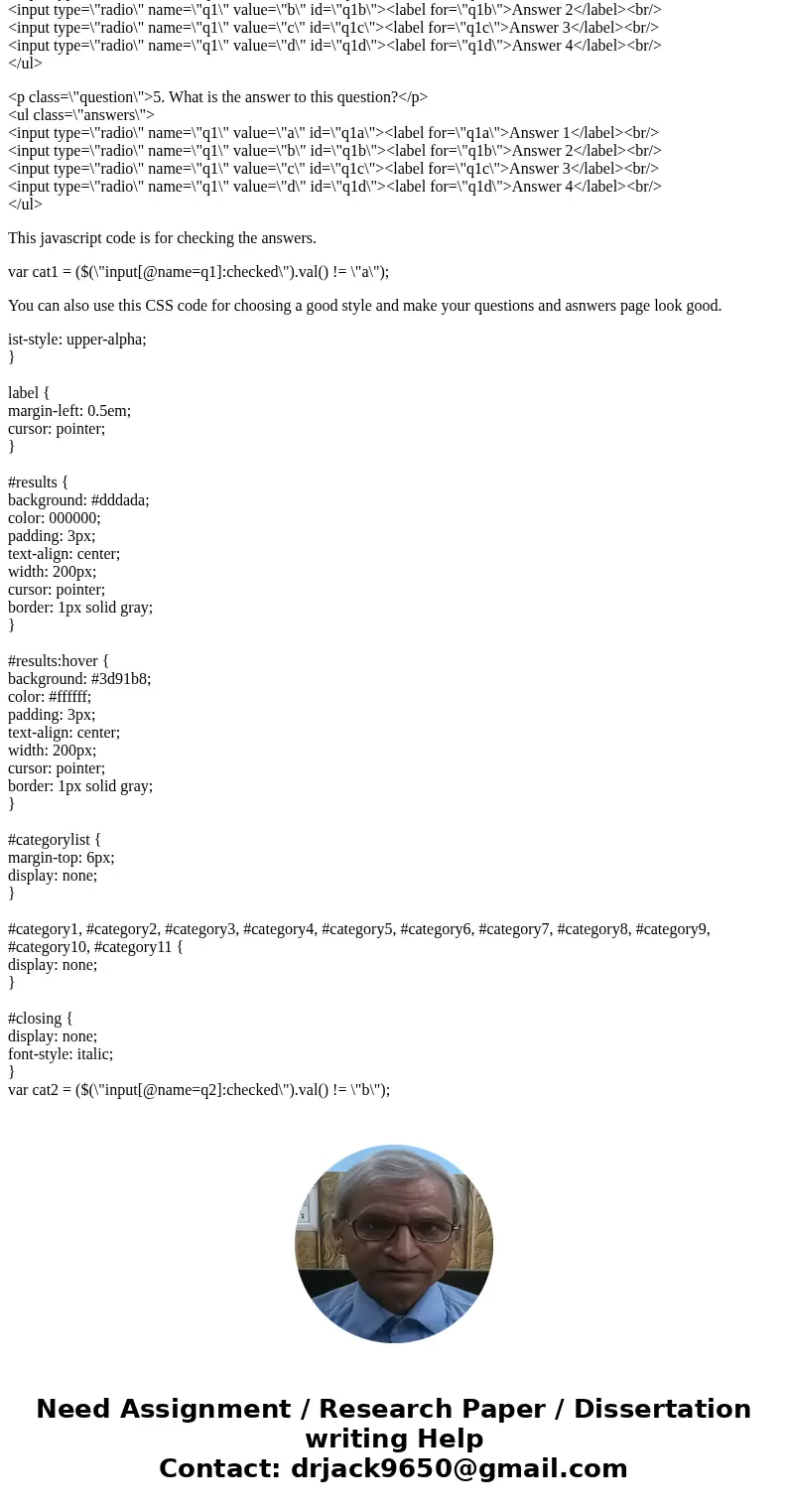 <input type=\"radio\" name=\"q1\" value=\"b\" id=\"q1b\"><label for=\"q1b\">Answer 2</label><br/>
<input type=\"radio\" name=\"q1\" value=\"c\" id=\"q1c\"><label for=\"q1c\">Answer 3</label><br/>
<input type=\"radio\" name=\"q1\" value=\"d\" id=\"q1d\"><label for=\"q1d\">Answer 4</label><br/>
</ul>

<p class=\"question\">5. What is the answer to this question?</p>
<ul class=\"answers\">
<input type=\"radio\" name=\"q1\" value=\"a\" id=\"q1a\"><label for=\"q1a\">Answer 1</label><br/>
<input type=\"radio\" name=\"q1\" value=\"b\" id=\"q1b\"><label for=\"q1b\">Answer 2</label><br/>
<input type=\"radio\" name=\"q1\" value=\"c\" id=\"q1c\"><label for=\"q1c\">Answer 3</label><br/>
<input type=\"radio\" name=\"q1\" value=\"d\" id=\"q1d\"><label for=\"q1d\">Answer 4</label><br/>
</ul>

This javascript code is for checking the answers.

var cat1 = ($(\"input[@name=q1]:checked\").val() != \"a\");

You can also use this CSS code for choosing a good style and make your questions and asnwers page look good.

ist-style: upper-alpha;
}

label {
margin-left: 0.5em;
cursor: pointer;
}

#results {
background: #dddada;
color: 000000;
padding: 3px;
text-align: center;
width: 200px;
cursor: pointer;
border: 1px solid gray;
}

#results:hover {
background: #3d91b8;
color: #ffffff;
padding: 3px;
text-align: center;
width: 200px;
cursor: pointer;
border: 1px solid gray;
}

#categorylist {
margin-top: 6px;
display: none;
}

#category1, #category2, #category3, #category4, #category5, #category6, #category7, #category8, #category9, #category10, #category11 {
display: none;
}

#closing {
display: none;
font-style: italic;
}
var cat2 = ($(\"input[@name=q2]:checked\").val() != \"b\");

Need Assignment / Research Paper / Dissertation writing Help
Contact: drjack9650@gmail.com